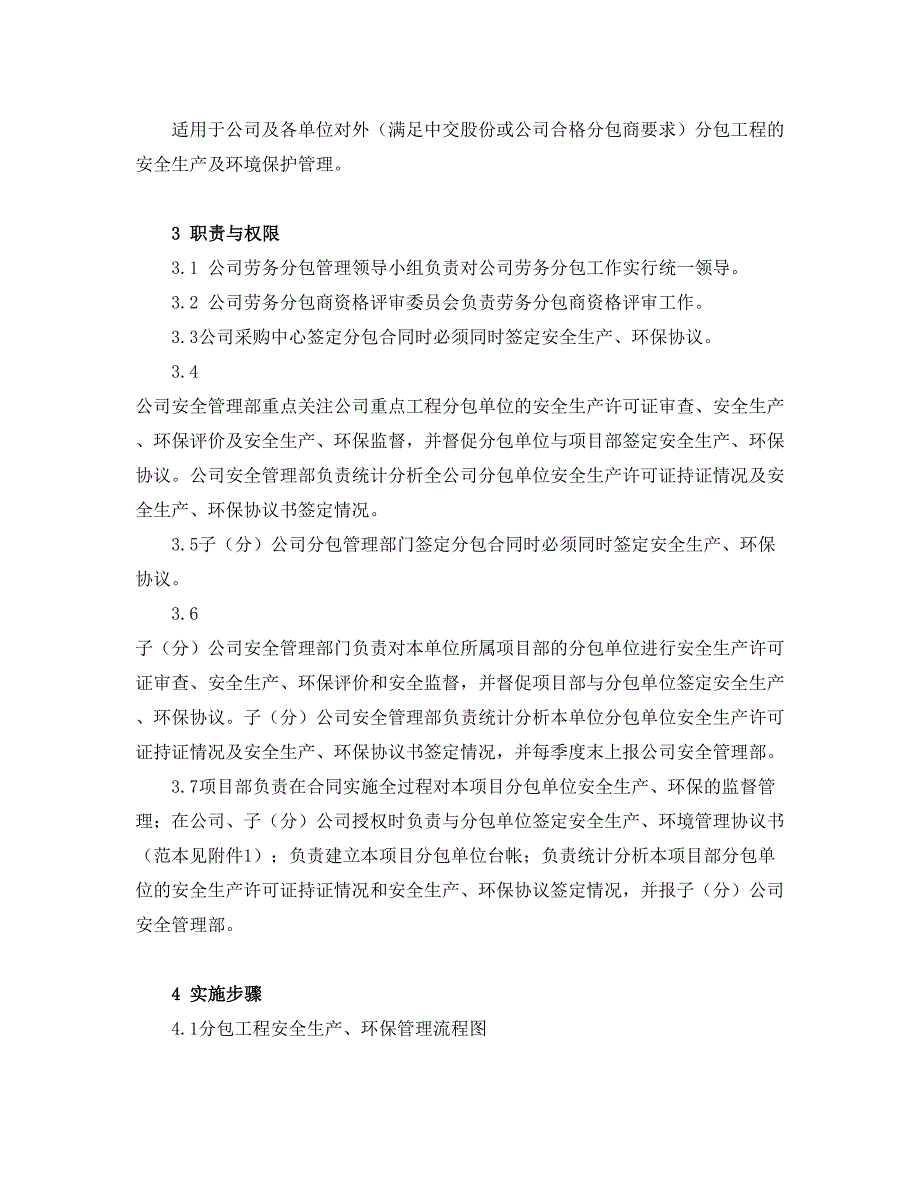 适用于公司及各单位对外（满足中交股份或公司合格分包商要求）分包工程的安全生产及环境保护管理。

3 职责与权限

3.1 公司劳务分包管理领导小组负责对公司劳务分包工作实行统一领导。

3.2 公司劳务分包商资格评审委员会负责劳务分包商资格评审工作。

3.3公司采购中心签定分包合同时必须同时签定安全生产、环保协议。

3.4

公司安全管理部重点关注公司重点工程分包单位的安全生产许可证审查、安全生产、环保评价及安全生产、环保监督，并督促分包单位与项目部签定安全生产、环保协议。公司安全管理部负责统计分析全公司分包单位安全生产许可证持证情况及安全生产、环保协议书签定情况。

3.5子（分）公司分包管理部门签定分包合同时必须同时签定安全生产、环保协议。

3.6

子（分）公司安全管理部门负责对本单位所属项目部的分包单位进行安全生产许可证审查、安全生产、环保评价和安全监督，并督促项目部与分包单位签定安全生产、环保协议。子（分）公司安全管理部负责统计分析本单位分包单位安全生产许可证持证情况及安全生产、环保协议书签定情况，并每季度末上报公司安全管理部。

3.7项目部负责在合同实施全过程对本项目分包单位安全生产、环保的监督管理；在公司、子（分）公司授权时负责与分包单位签定安全生产、环境管理协议书（范本见附件1）；负责建立本项目分包单位台帐；负责统计分析本项目部分包单位的安全生产许可证持证情况和安全生产、环保协议签定情况，并报子（分）公司安全管理部。

4 实施步骤

4.1分包工程安全生产、环保管理流程图